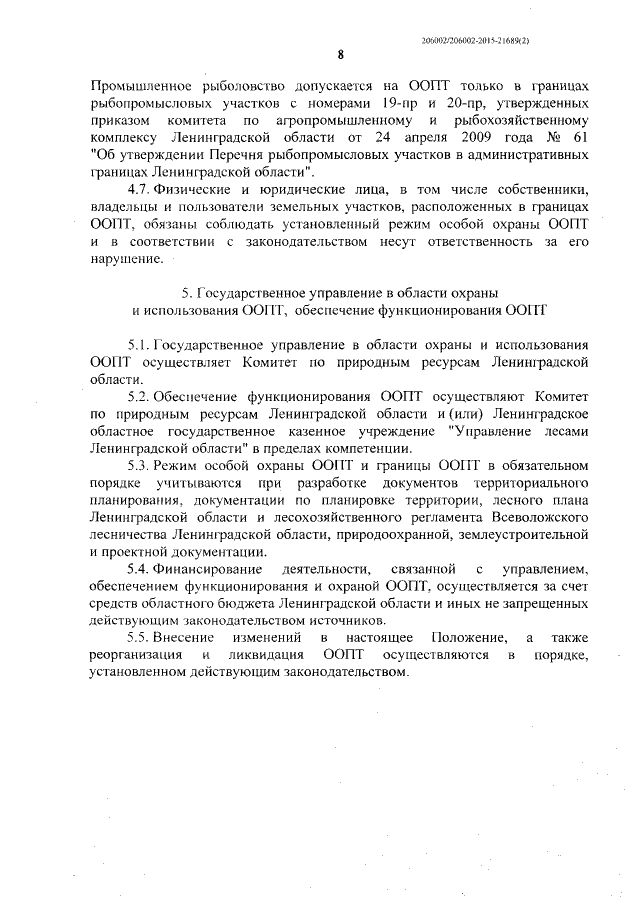 206002/206002-2015-21689(2)

8

Промышленное рыболовство допускается на ООПТ только в границах рыбопромысловых участков с номерами 19-пр и 20-пр, утвержденных приказом комитета по агропромышленному и рыбохозяйственному комплексу Ленинградской области от 24 апреля 2009 года № 61 "Об утверждении Перечня рыбопромысловых участков в административных границах Ленинградской области".

4.7. Физические и юридические лица, в том числе собственники, владельцы и пользователи земельных участков, расположенных в границах ООПТ, обязаны соблюдать установленный режим особой охраны ООПТ и в соответствии с законодательством несут ответственность за его нарушение.

5. Государственное управление в области охраны и использования ООПТ, обеспечение функционирования ООПТ

5.1. Государственное управление в области охраны и использования ООПТ осуществляет Комитет по природным ресурсам Ленинградской области.

5.2. Обеспечение функционирования ООПТ осуществляют Комитет по природным ресурсам Ленинградской области и (или) Ленинградское областное государственное казенное учреждение "Управление лесами Ленинградской области" в пределах компетенции.

5.3. Режим особой охраны ООПТ и границы ООПТ в обязательном порядке учитываются при разработке документов территориального планирования, документации по планировке территории, лесного плана Ленинградской области и лесохозяйственного регламента Всеволожского лесничества Ленинградской области, природоохранной, землеустроительной и проектной документации.

5.4. Финансирование деятельности, связанной с управлением, обеспечением функционирования и охраной ООПТ, осуществляется за счет средств областного бюджета Ленинградской области и иных не запрещенных действующим законодательством источников.

5.5. Внесение изменений в настоящее Положение, а также реорганизация и ликвидация ООПТ осуществляются в порядке, установленном действующим законодательством.